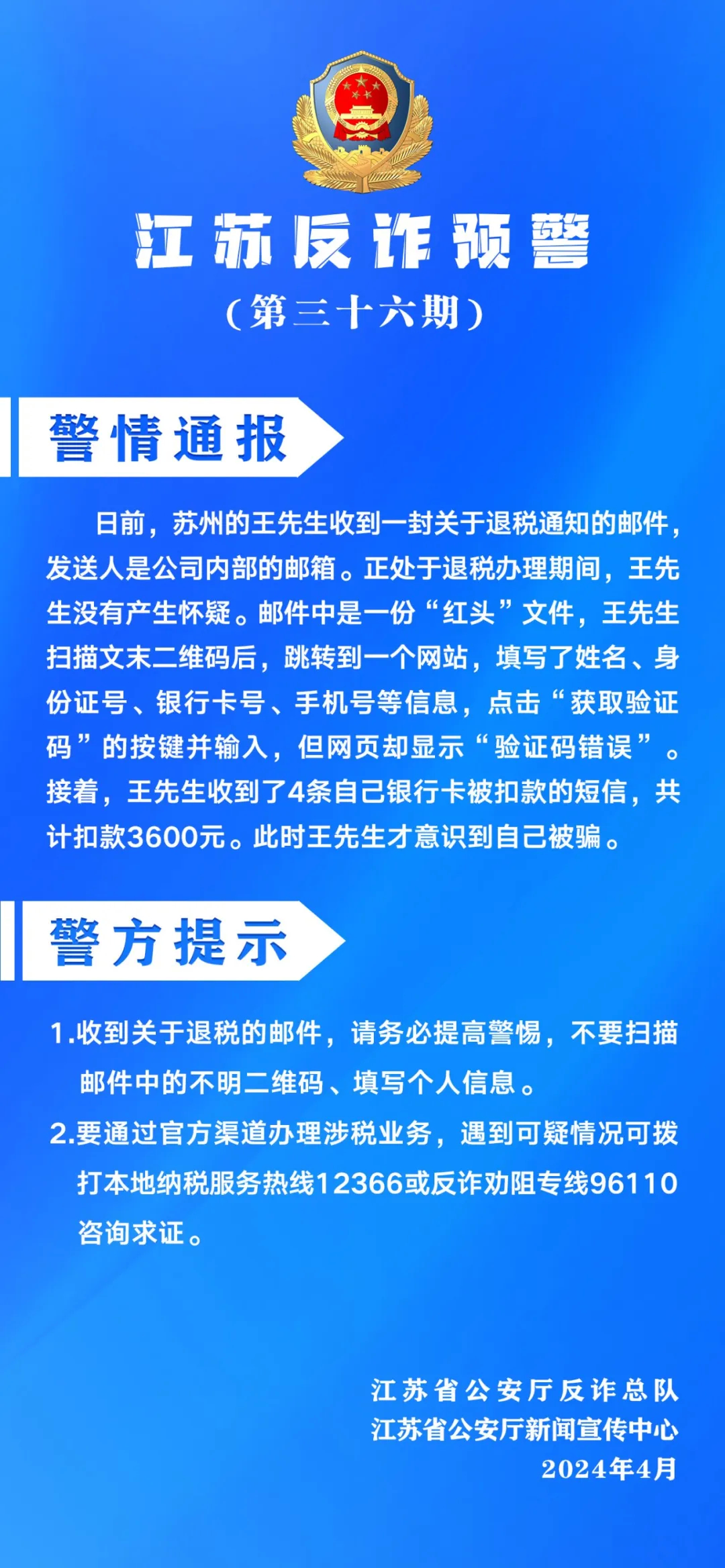 江苏反诈预警

（第三十六期）

警情通报

日前，苏州的王先生收到一封关于退税通知的邮件，发送人是公司内部的邮箱。正处于退税办理期间，王先生没有产生怀疑。邮件中是一份“红头”文件，王先生扫描文末二维码后，跳转到一个网站，填写了姓名、身份证号、银行卡号、手机号等信息，点击“获取验证码”的按键并输入，但网页却显示“验证码错误”。接着，王先生收到了4条自己银行卡被扣款的短信，共计扣款3600元。此时王先生才意识到自己被骗。

警方提示

1.收到关于退税的邮件，请务必提高警惕，不要扫描邮件中的不明二维码、填写个人信息。

2.要通过官方渠道办理涉税业务，遇到可疑情况可拨打本地纳税服务热线12366或反诈劝阻专线96110咨询求证。

江苏省公安厅反诈总队
江苏省公安厅新闻宣传中心
2024年4月